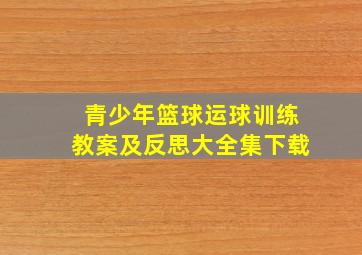 青少年篮球运球训练
教案及反思大全集下载